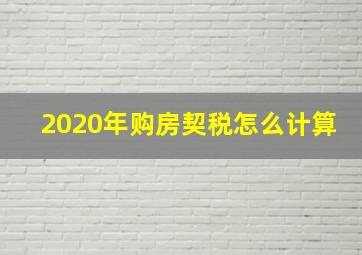 2020年购房契税怎么计算